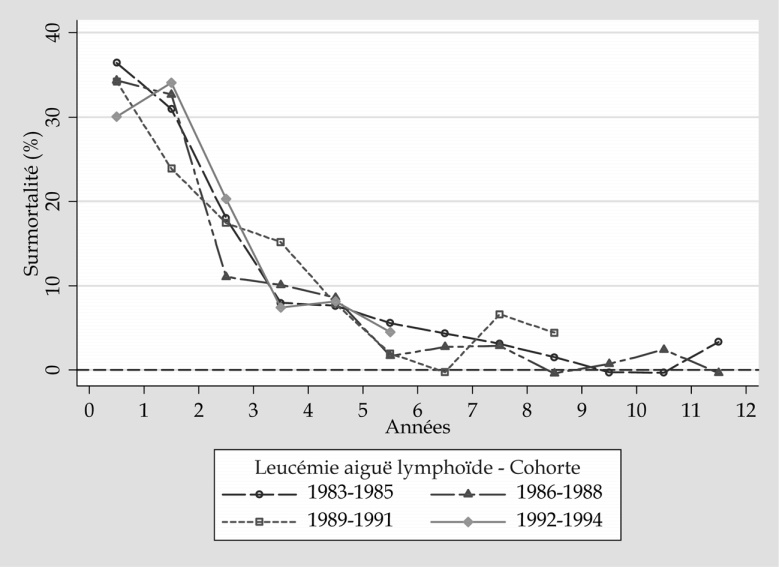 Surmortalité (%)

40
30
20
10
0

0 1 2 3 4 5 6 7 8 9 10 11 12
Années

Leucémie aiguë lymphoïde - Cohorte
1983-1985
1986-1988
1989-1991
1992-1994